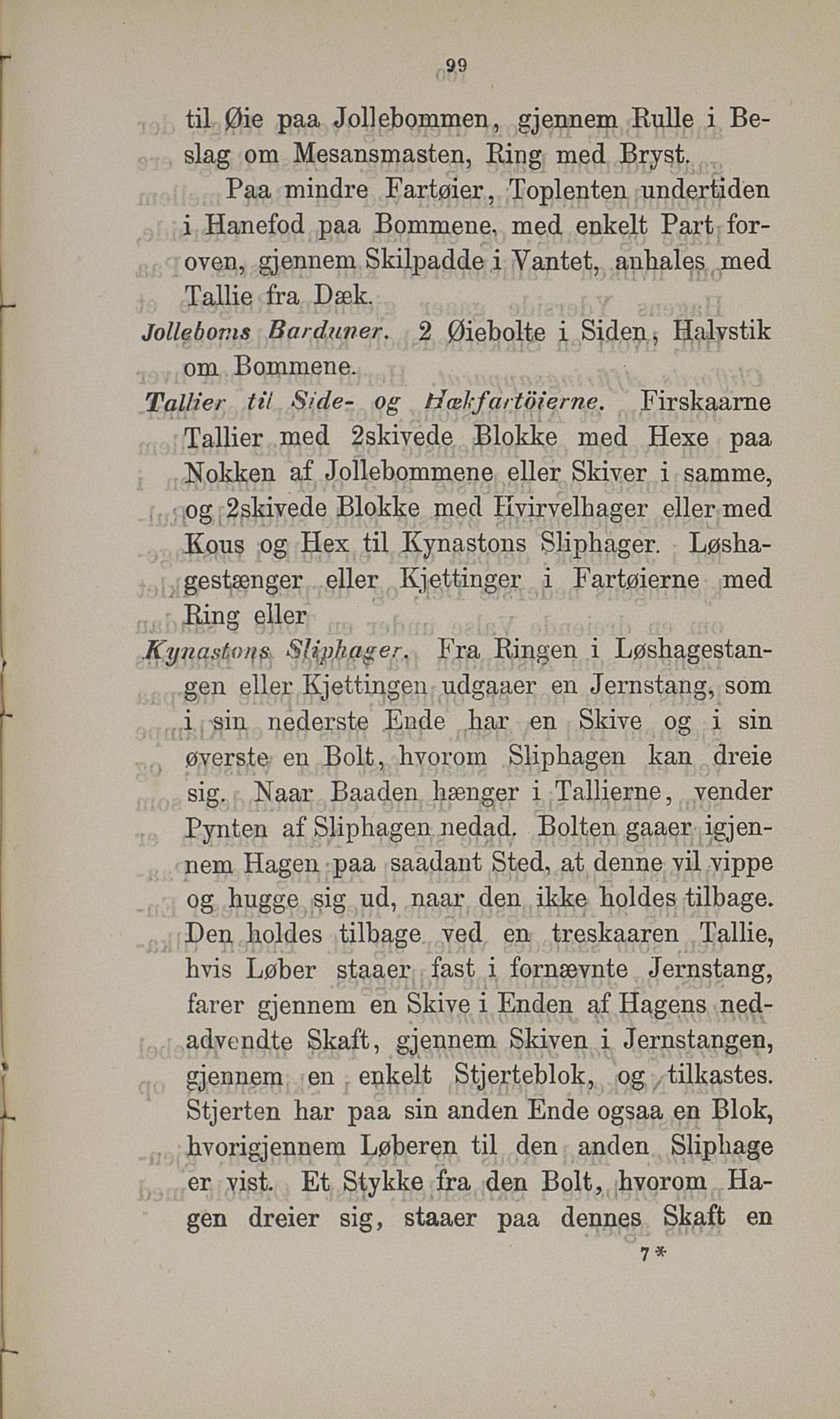 99

til Øie paa Jollebommen, gjennem Rulle i Beslag om Mesansmasten, Ring med Bryst.

Paa mindre Fartøier, Toplenten undertiden i Hanefod paa Bommene, med enkelt Part foroven, gjennem Skilpadde i Vantet, anhales med Tallie fra Dæk.

Jolleboms Barduner. 2 Øiebolte i Siden, Halvstik om Bommene.

Tallier til Side- og Hækfartöierne. Firskaarne Tallier med 2skivede Blokke med Hexe paa Nokken af Jollebommene eller Skiver i samme, og 2skivede Blokke med Hvirvelhager eller med Kous og Hex til Kynastons Sliphager. Løshagestænger eller Kjettinger i Fartøierne med Ring eller

Kynastons Sliphager. Fra Ringen i Løshagestangen eller Kjettingen udgaaer en Jernstang, som i sin nederste Ende har en Skive og i sin øverste en Bolt, hvorom Sliphagen kan dreie sig. Naar Baaden hænger i Tallierne, vender Pynten af Sliphagen nedad. Bolten gaaer igjennem Hagen paa saadant Sted, at denne vil vippe og hugge sig ud, naar den ikke holdes tilbage. Den holdes tilbage ved en treskaaren Tallie, hvis Løber staaer fast i fornævnte Jernstang, farer gjennem en Skive i Enden af Hagens nedadvendte Skaft, gjennem Skiven i Jernstangen, gjennem en enkelt Stjerteblok, og tilkastes. Stjerten har paa sin anden Ende ogsaa en Blok, hvorigjennem Løberen til den anden Sliphage er vist. Et Stykke fra den Bolt, hvorom Hagen dreier sig, staaer paa dennes Skaft en

7*